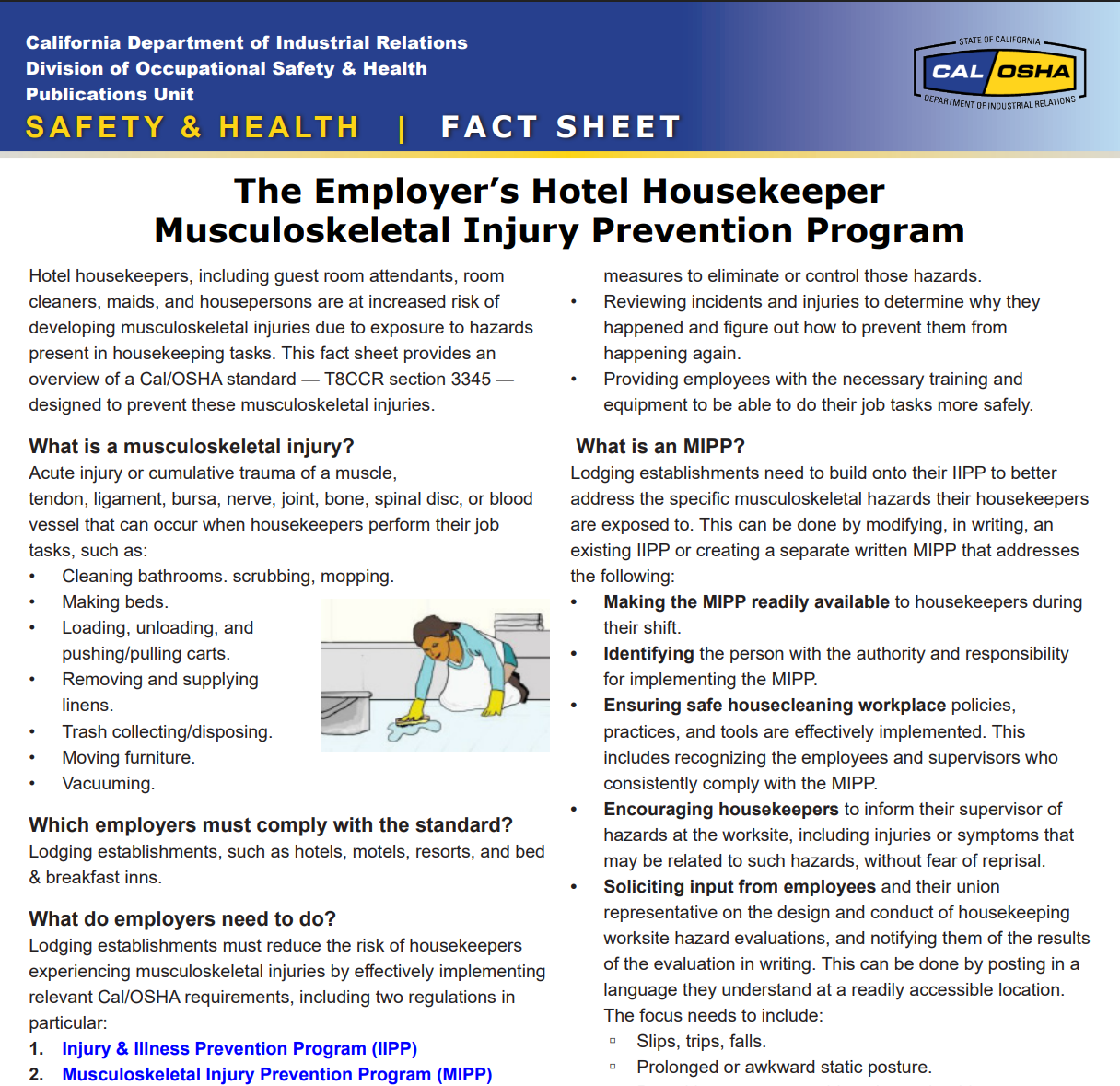 California Department of Industrial Relations
Division of Occupational Safety & Health
Publications Unit

SAFETY & HEALTH | FACT SHEET

STATE OF CALIFORNIA
CAL OSHA
DEPARTMENT OF INDUSTRIAL RELATIONS

The Employer's Hotel Housekeeper Musculoskeletal Injury Prevention Program

Hotel housekeepers, including guest room attendants, room cleaners, maids, and housepersons are at increased risk of developing musculoskeletal injuries due to exposure to hazards present in housekeeping tasks. This fact sheet provides an overview of a Cal/OSHA standard — T8CCR section 3345 — designed to prevent these musculoskeletal injuries.

What is a musculoskeletal injury?
Acute injury or cumulative trauma of a muscle, tendon, ligament, bursa, nerve, joint, bone, spinal disc, or blood vessel that can occur when housekeepers perform their job tasks, such as:
• Cleaning bathrooms. scrubbing, mopping.
• Making beds.
• Loading, unloading, and pushing/pulling carts.
• Removing and supplying linens.
• Trash collecting/disposing.
• Moving furniture.
• Vacuuming.

Which employers must comply with the standard?
Lodging establishments, such as hotels, motels, resorts, and bed & breakfast inns.

What do employers need to do?
Lodging establishments must reduce the risk of housekeepers experiencing musculoskeletal injuries by effectively implementing relevant Cal/OSHA requirements, including two regulations in particular:
1. Injury & Illness Prevention Program (IIPP)
2. Musculoskeletal Injury Prevention Program (MIPP)

measures to eliminate or control those hazards.
• Reviewing incidents and injuries to determine why they happened and figure out how to prevent them from happening again.
• Providing employees with the necessary training and equipment to be able to do their job tasks more safely.

What is an MIPP?
Lodging establishments need to build onto their IIPP to better address the specific musculoskeletal hazards their housekeepers are exposed to. This can be done by modifying, in writing, an existing IIPP or creating a separate written MIPP that addresses the following:
• Making the MIPP readily available to housekeepers during their shift.
• Identifying the person with the authority and responsibility for implementing the MIPP.
• Ensuring safe housecleaning workplace policies, practices, and tools are effectively implemented. This includes recognizing the employees and supervisors who consistently comply with the MIPP.
• Encouraging housekeepers to inform their supervisor of hazards at the worksite, including injuries or symptoms that may be related to such hazards, without fear of reprisal.
• Soliciting input from employees and their union representative on the design and conduct of housekeeping worksite hazard evaluations, and notifying them of the results of the evaluation in writing. This can be done by posting in a language they understand at a readily accessible location. The focus needs to include:
▫ Slips, trips, falls.
▫ Prolonged or awkward static posture.